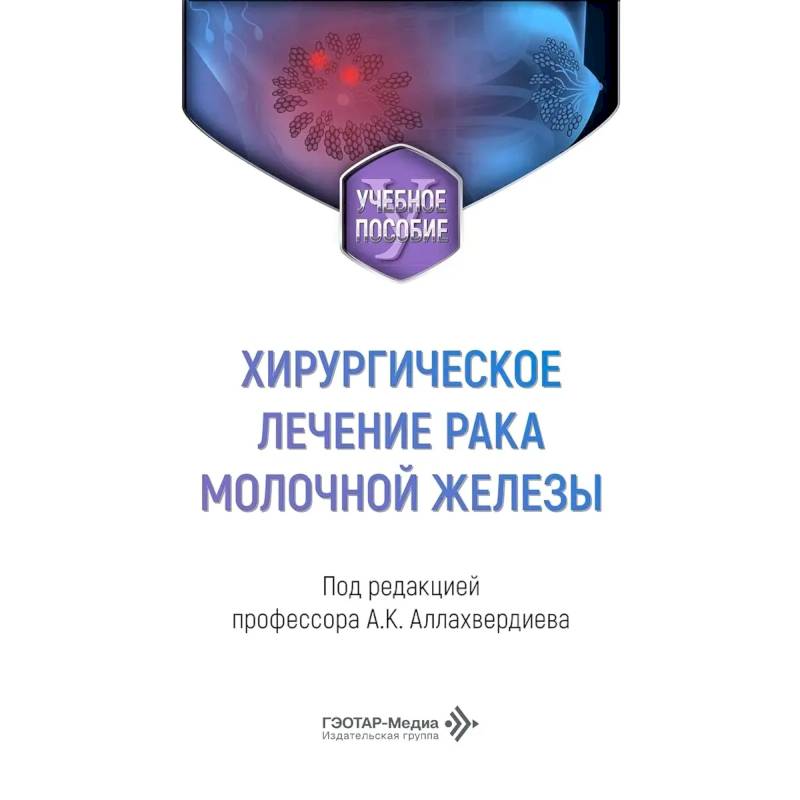 УЧЕБНОЕ
ПОСОБИЕ

ХИРУРГИЧЕСКОЕ
ЛЕЧЕНИЕ РАКА
МОЛОЧНОЙ ЖЕЛЕЗЫ

Под редакцией
профессора А.К. Аллахвердиева

ГЭОТАР-Медиа
Издательская группа